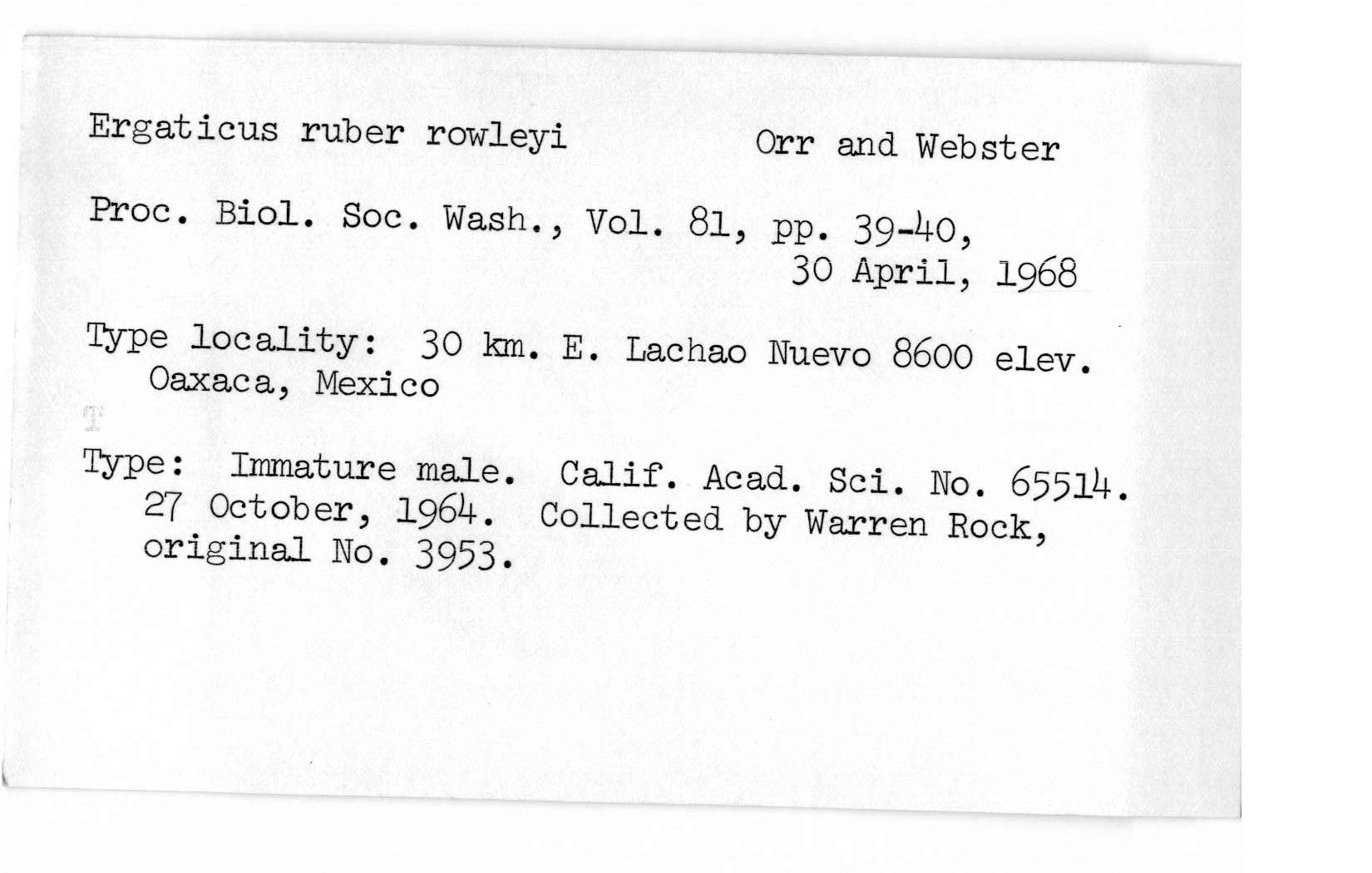 Ergaticus ruber rowleyi Orr and Webster

Proc. Biol. Soc. Wash., Vol. 81, pp. 39-40, 30 April, 1968

Type locality: 30 km. E. Lachao Nuevo 8600 elev. Oaxaca, Mexico

T

Type: Immature male. Calif. Acad. Sci. No. 65514. 27 October, 1964. Collected by Warren Rock, original No. 3953.